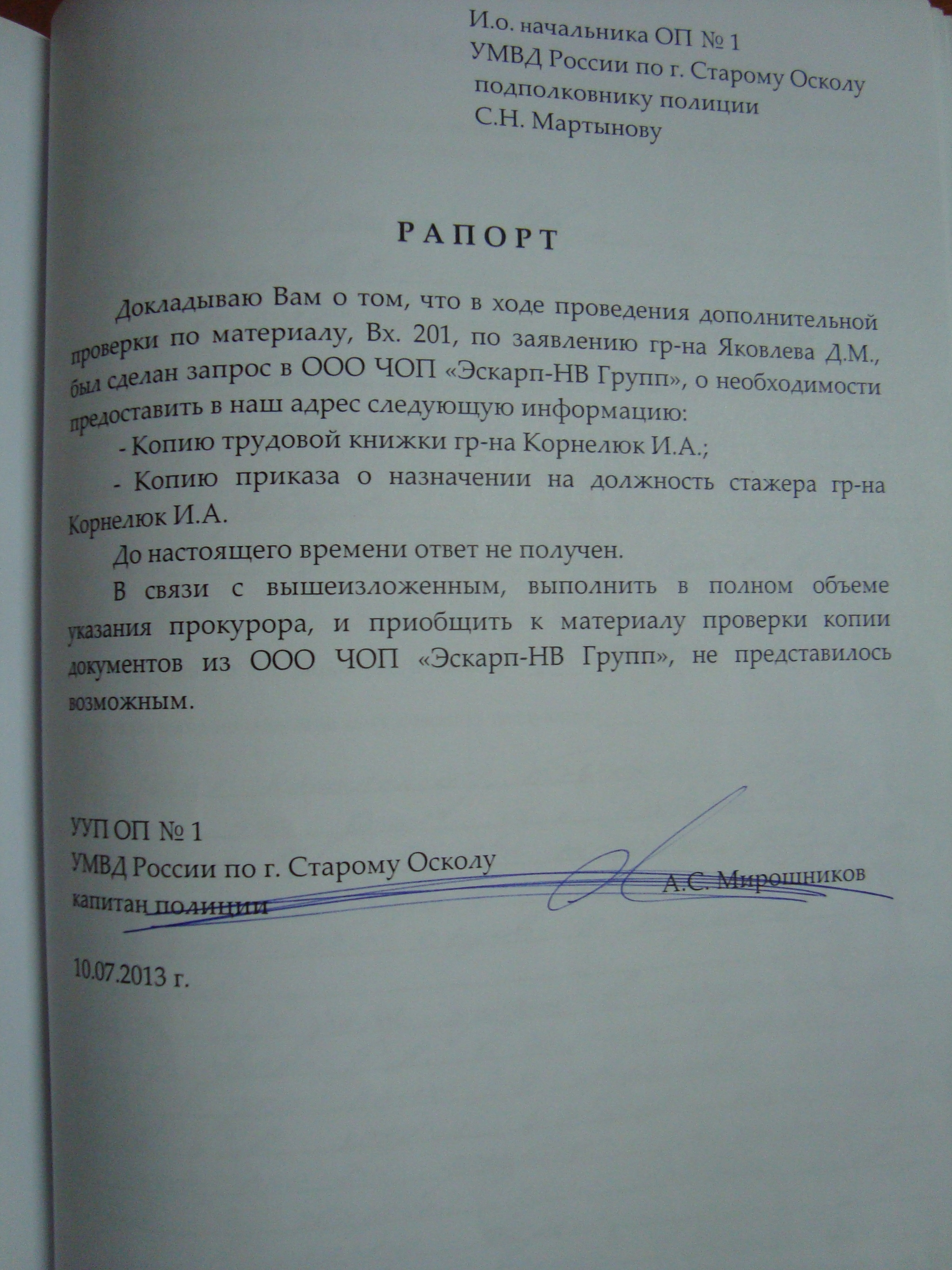 И.о. начальника ОП № 1
УМВД России по г. Старому Осколу
подполковнику полиции
С.Н. Мартынову

РАПОРТ

Докладываю Вам о том, что в ходе проведения дополнительной проверки по материалу, Вх. 201, по заявлению гр-на Яковлева Д.М., был сделан запрос в ООО ЧОП «Эскарп-НВ Групп», о необходимости предоставить в наш адрес следующую информацию:

- Копию трудовой книжки гр-на Корнелюк И.А.;

- Копию приказа о назначении на должность стажера гр-на Корнелюк И.А.

До настоящего времени ответ не получен.

В связи с вышеизложенным, выполнить в полном объеме указания прокурора, и приобщить к материалу проверки копии документов из ООО ЧОП «Эскарп-НВ Групп», не представилось возможным.

УУП ОП № 1
УМВД России по г. Старому Осколу
капитан полиции А.С. Мирошников

10.07.2013 г.